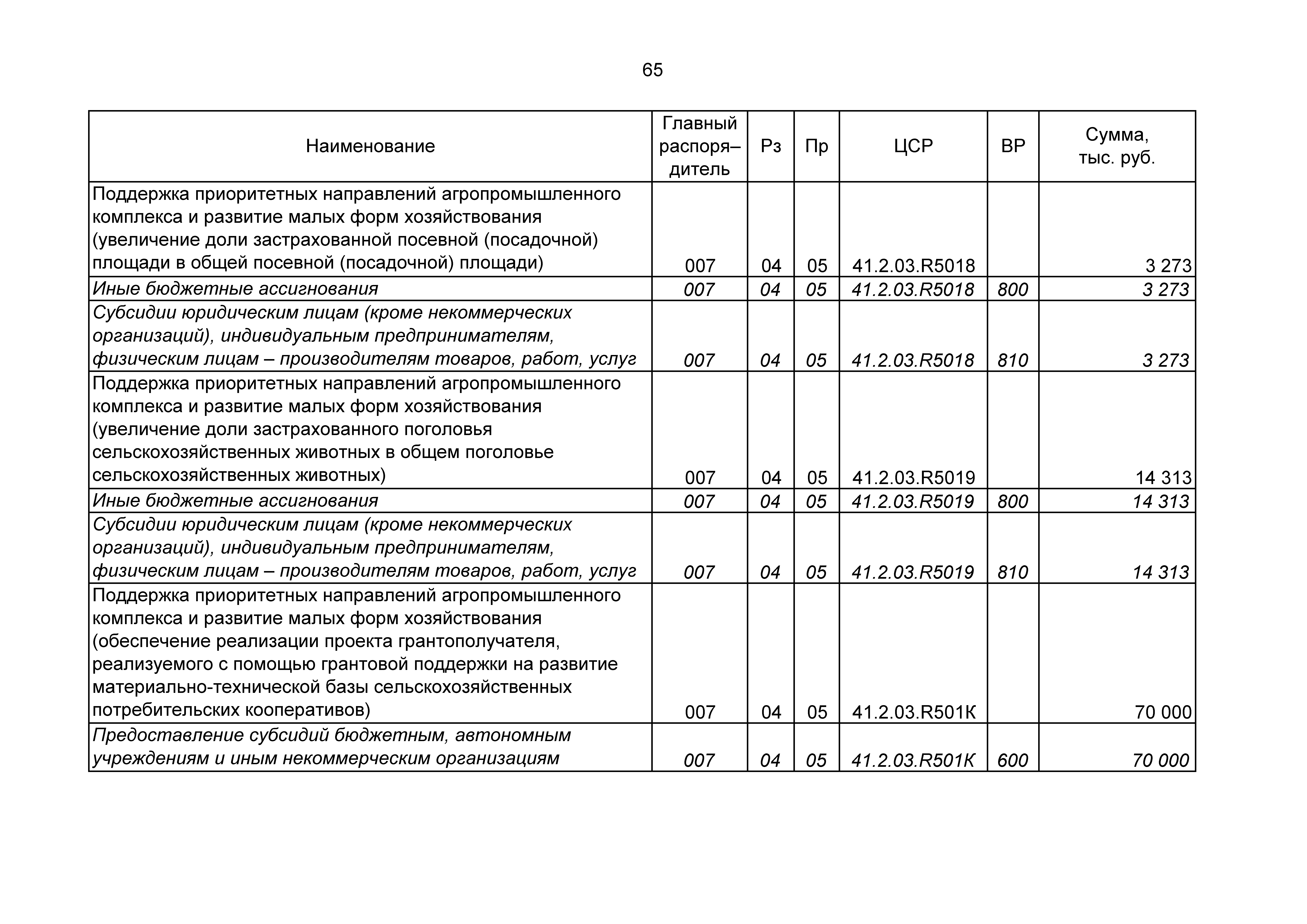 65

| Наименование | Главный распоря–дитель | Рз | Пр | ЦСР | ВР | Сумма, тыс. руб. |
|---|---|---|---|---|---|---|
| Поддержка приоритетных направлений агропромышленного комплекса и развитие малых форм хозяйствования (увеличение доли застрахованной посевной (посадочной) площади в общей посевной (посадочной) площади) | 007 | 04 | 05 | 41.2.03.R5018 | | 3 273 |
| Иные бюджетные ассигнования | 007 | 04 | 05 | 41.2.03.R5018 | 800 | 3 273 |
| Субсидии юридическим лицам (кроме некоммерческих организаций), индивидуальным предпринимателям, физическим лицам – производителям товаров, работ, услуг | 007 | 04 | 05 | 41.2.03.R5018 | 810 | 3 273 |
| Поддержка приоритетных направлений агропромышленного комплекса и развитие малых форм хозяйствования (увеличение доли застрахованного поголовья сельскохозяйственных животных в общем поголовье сельскохозяйственных животных) | 007 | 04 | 05 | 41.2.03.R5019 | | 14 313 |
| Иные бюджетные ассигнования | 007 | 04 | 05 | 41.2.03.R5019 | 800 | 14 313 |
| Субсидии юридическим лицам (кроме некоммерческих организаций), индивидуальным предпринимателям, физическим лицам – производителям товаров, работ, услуг | 007 | 04 | 05 | 41.2.03.R5019 | 810 | 14 313 |
| Поддержка приоритетных направлений агропромышленного комплекса и развитие малых форм хозяйствования (обеспечение реализации проекта грантополучателя, реализуемого с помощью грантовой поддержки на развитие материально-технической базы сельскохозяйственных потребительских кооперативов) | 007 | 04 | 05 | 41.2.03.R501К | | 70 000 |
| Предоставление субсидий бюджетным, автономным учреждениям и иным некоммерческим организациям | 007 | 04 | 05 | 41.2.03.R501К | 600 | 70 000 |